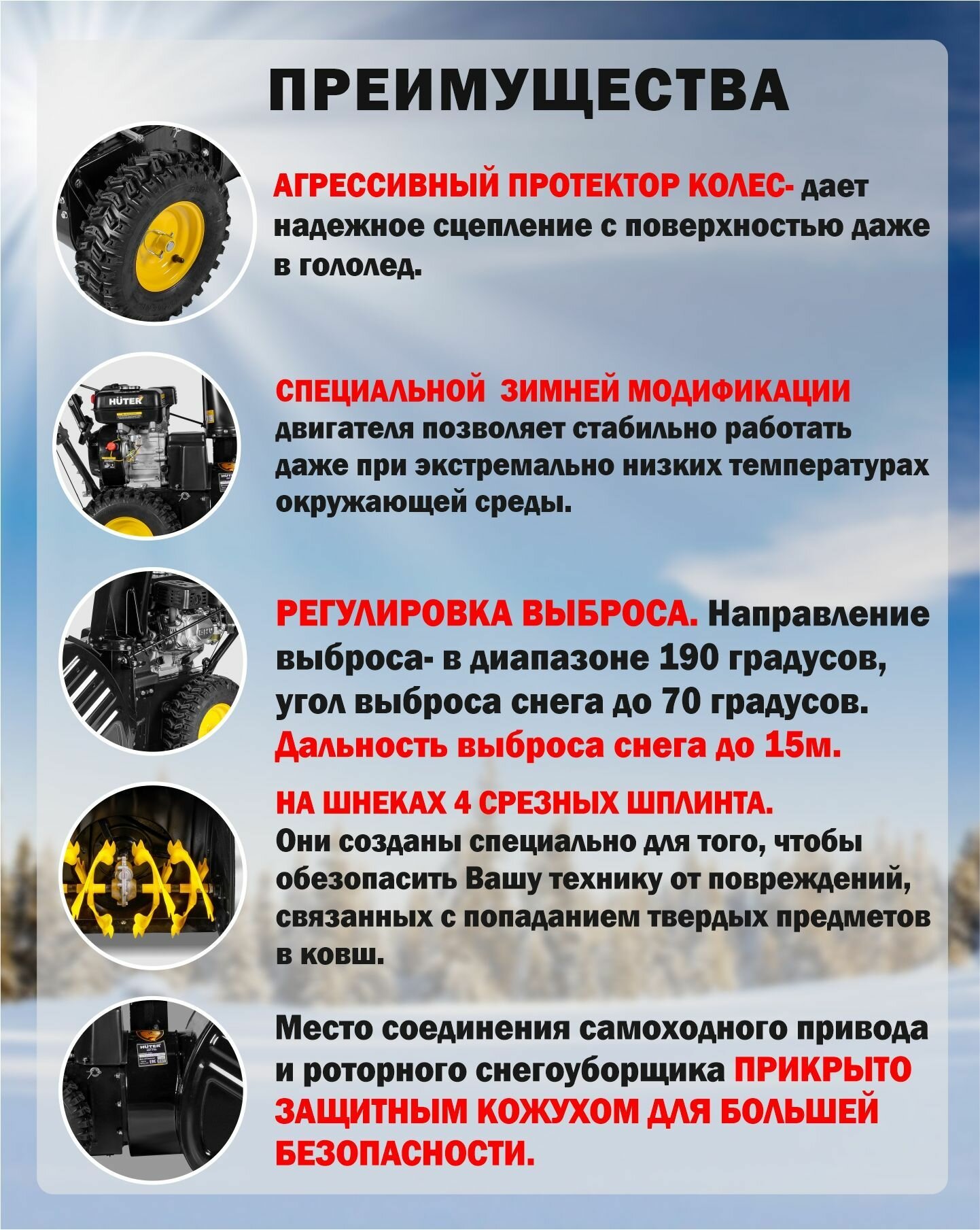 ПРЕИМУЩЕСТВА

АГРЕССИВНЫЙ ПРОТЕКТОР КОЛЕС- дает надежное сцепление с поверхностью даже в гололед.

СПЕЦИАЛЬНОЙ ЗИМНЕЙ МОДИФИКАЦИИ двигателя позволяет стабильно работать даже при экстремально низких температурах окружающей среды.

РЕГУЛИРОВКА ВЫБРОСА. Направление выброса- в диапазоне 190 градусов, угол выброса снега до 70 градусов. Дальность выброса снега до 15м.

НА ШНЕКАХ 4 СРЕЗНЫХ ШПЛИНТА. Они созданы специально для того, чтобы обезопасить Вашу технику от повреждений, связанных с попаданием твердых предметов в ковш.

Место соединения самоходного привода и роторного снегоуборщика ПРИКРЫТО ЗАЩИТНЫМ КОЖУХОМ ДЛЯ БОЛЬШЕЙ БЕЗОПАСНОСТИ.